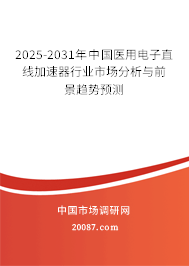 2025-2031年中国医用电子直线加速器行业市场分析与前景趋势预测

中国市场调研网

20087.com